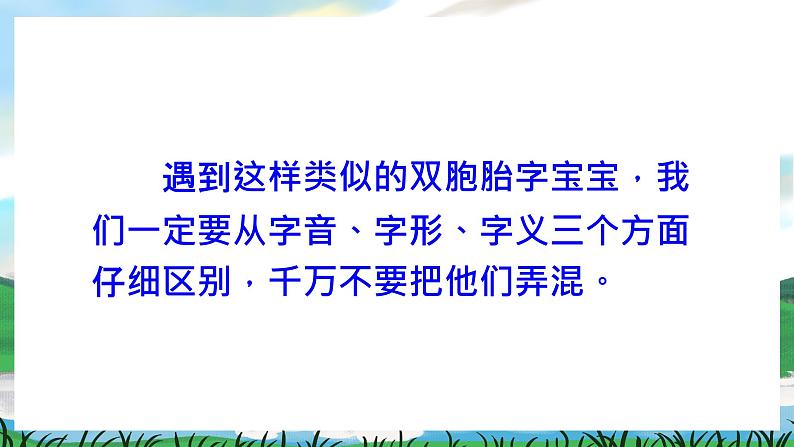 遇到这样类似的双胞胎字宝宝，我们一定要从字音、字形、字义三个方面仔细区别，千万不要把他们弄混。